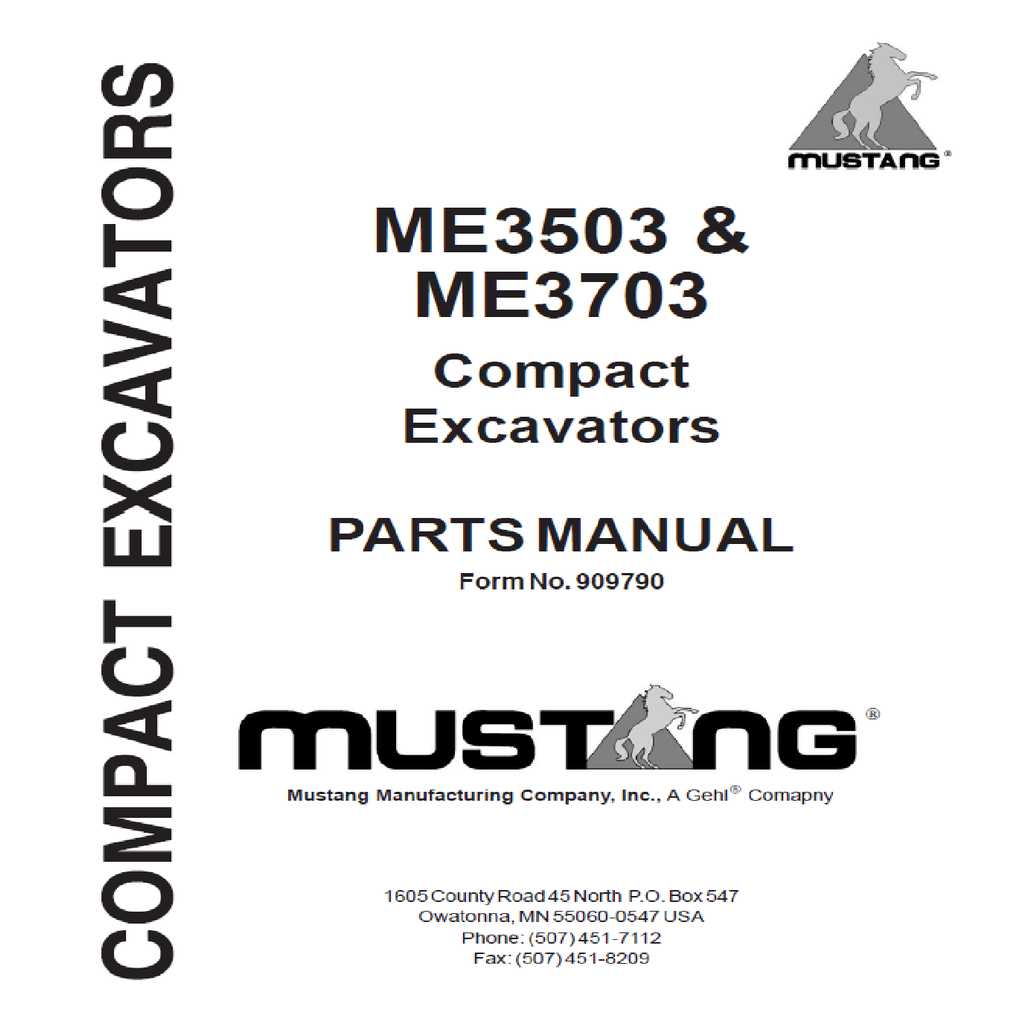 COMPACT EXCAVATORS

MUSTANG®

ME3503 &
ME3703

Compact
Excavators

PARTS MANUAL

Form No. 909790

MUSTANG®

Mustang Manufacturing Company, Inc., A Gehl® Comapny

1605 County Road 45 North P.O. Box 547
Owatonna, MN 55060-0547 USA
Phone: (507) 451-7112
Fax: (507) 451-8209